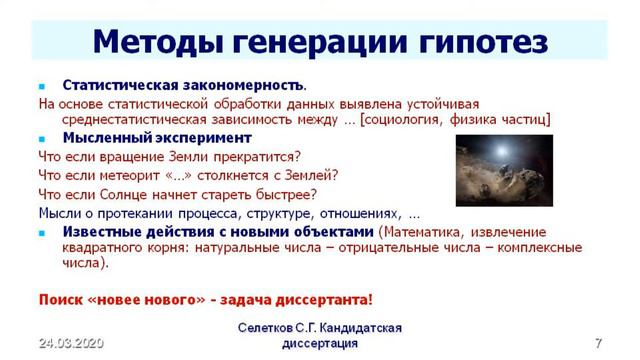 Методы генерации гипотез

Статистическая закономерность.

На основе статистической обработки данных выявлена устойчивая среднестатистическая зависимость между … [социология, физика частиц]

Мысленный эксперимент

Что если вращение Земли прекратится?

Что если метеорит «…» столкнется с Землей?

Что если Солнце начнет стареть быстрее?

Мысли о протекании процесса, структуре, отношениях, …

Известные действия с новыми объектами (Математика, извлечение квадратного корня: натуральные числа – отрицательные числа – комплексные числа).

Поиск «новее нового» - задача диссертанта!

24.03.2020

Селетков С.Г. Кандидатская диссертация

7